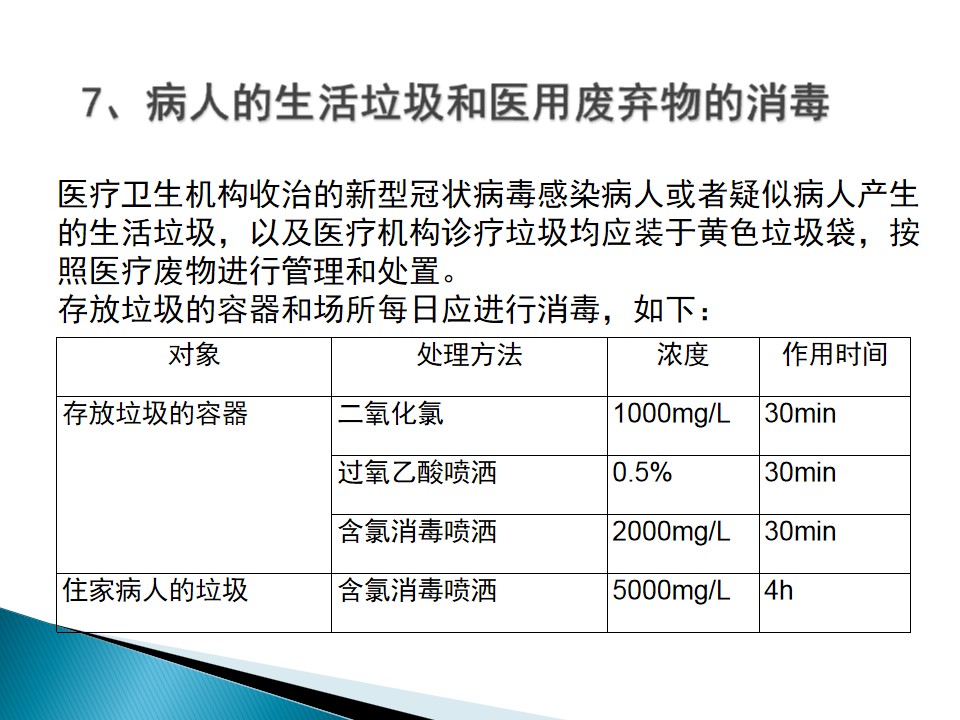 7、病人的生活垃圾和医用废弃物的消毒

医疗卫生机构收治的新型冠状病毒感染病人或者疑似病人产生的生活垃圾，以及医疗机构诊疗垃圾均应装于黄色垃圾袋，按照医疗废物进行管理和处置。
存放垃圾的容器和场所每日应进行消毒，如下：

| 对象 | 处理方法 | 浓度 | 作用时间 |
|---|---|---|---|
| 存放垃圾的容器 | 二氧化氯 | 1000mg/L | 30min |
| | 过氧乙酸喷洒 | 0.5% | 30min |
| | 含氯消毒喷洒 | 2000mg/L | 30min |
| 住家病人的垃圾 | 含氯消毒喷洒 | 5000mg/L | 4h |